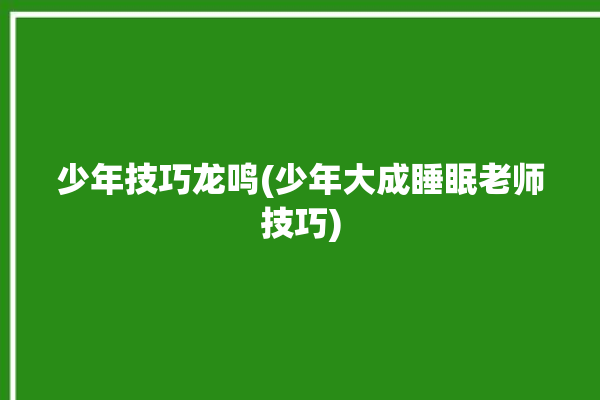 少年技巧龙鸣(少年大成睡眠老师技巧)